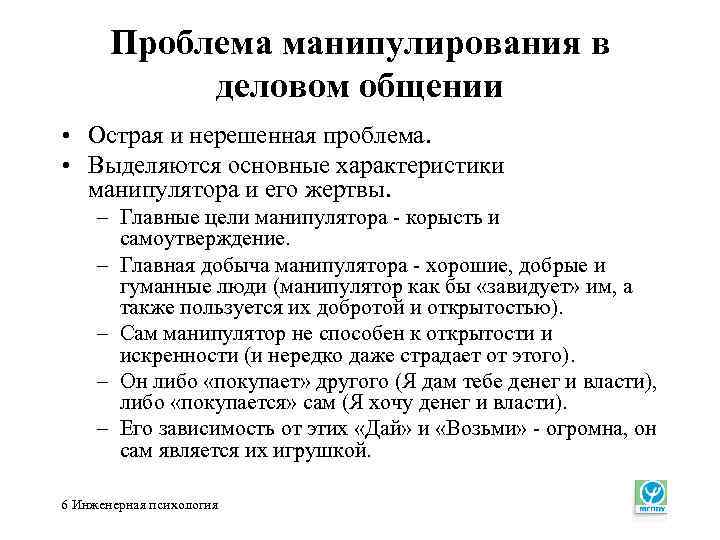 Проблема манипулирования в деловом общении

• Острая и нерешенная проблема.
• Выделяются основные характеристики манипулятора и его жертвы.
– Главные цели манипулятора - корысть и самоутверждение.
– Главная добыча манипулятора - хорошие, добрые и гуманные люди (манипулятор как бы «завидует» им, а также пользуется их добротой и открытостью).
– Сам манипулятор не способен к открытости и искренности (и нередко даже страдает от этого).
– Он либо «покупает» другого (Я дам тебе денег и власти), либо «покупается» сам (Я хочу денег и власти).
– Его зависимость от этих «Дай» и «Возьми» - огромна, он сам является их игрушкой.

6 Инженерная психология

мгппу